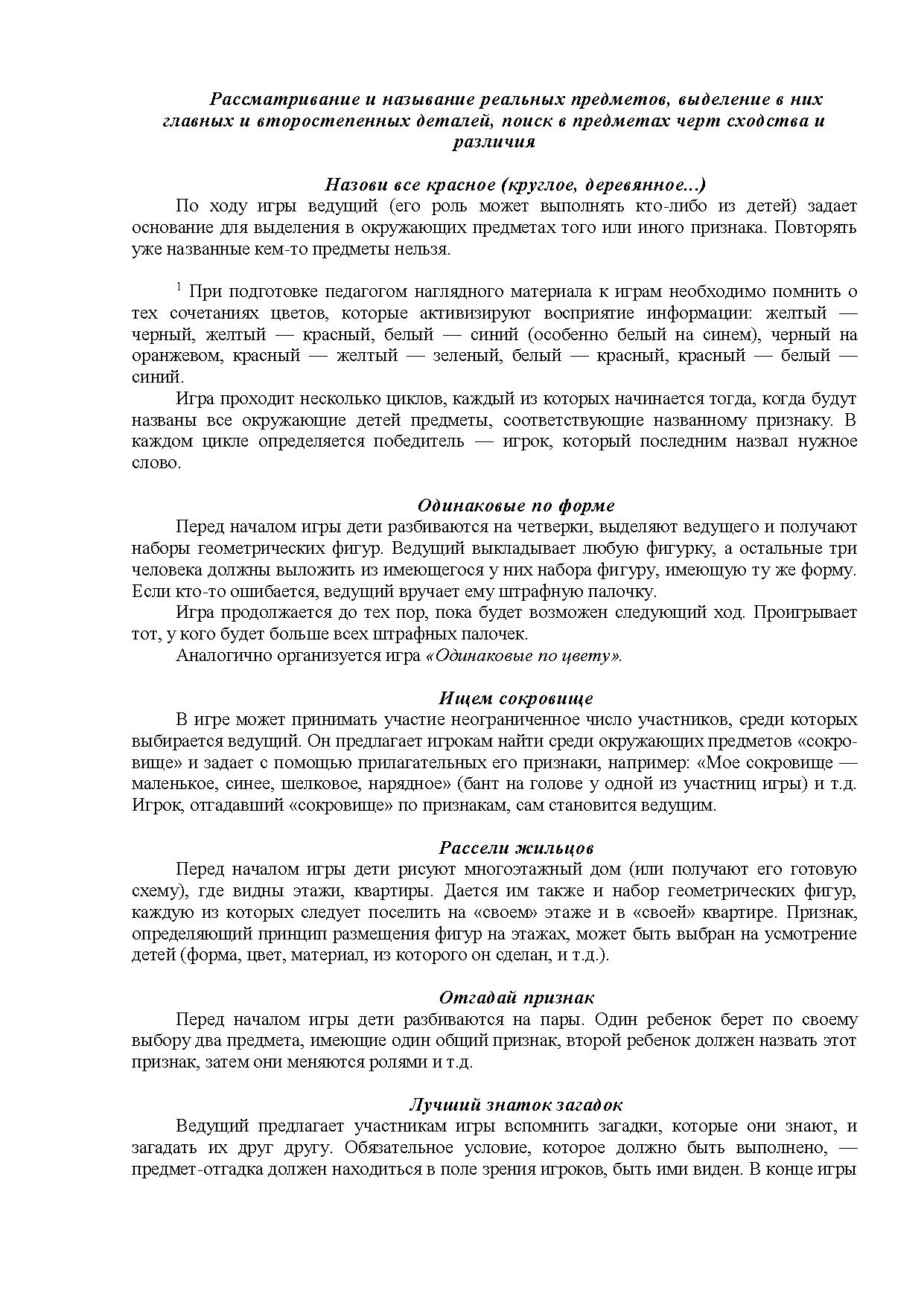 Рассматривание и называние реальных предметов, выделение в них главных и второстепенных деталей, поиск в предметах черт сходства и различия

Назови все красное (круглое, деревянное...)

По ходу игры ведущий (его роль может выполнять кто-либо из детей) задает основание для выделения в окружающих предметах того или иного признака. Повторять уже названные кем-то предметы нельзя.

$^1$ При подготовке педагогом наглядного материала к играм необходимо помнить о тех сочетаниях цветов, которые активизируют восприятие информации: желтый — черный, желтый — красный, белый — синий (особенно белый на синем), черный на оранжевом, красный — желтый — зеленый, белый — красный, красный — белый — синий.

Игра проходит несколько циклов, каждый из которых начинается тогда, когда будут названы все окружающие детей предметы, соответствующие названному признаку. В каждом цикле определяется победитель — игрок, который последним назвал нужное слово.

Одинаковые по форме

Перед началом игры дети разбиваются на четверки, выделяют ведущего и получают наборы геометрических фигур. Ведущий выкладывает любую фигурку, а остальные три человека должны выложить из имеющегося у них набора фигуру, имеющую ту же форму. Если кто-то ошибается, ведущий вручает ему штрафную палочку.

Игра продолжается до тех пор, пока будет возможен следующий ход. Проигрывает тот, у кого будет больше всех штрафных палочек.

Аналогично организуется игра «Одинаковые по цвету».

Ищем сокровище

В игре может принимать участие неограниченное число участников, среди которых выбирается ведущий. Он предлагает игрокам найти среди окружающих предметов «сокровище» и задает с помощью прилагательных его признаки, например: «Мое сокровище — маленькое, синее, шелковое, нарядное» (бант на голове у одной из участниц игры) и т.д. Игрок, отгадавший «сокровище» по признакам, сам становится ведущим.

Рассели жильцов

Перед началом игры дети рисуют многоэтажный дом (или получают его готовую схему), где видны этажи, квартиры. Дается им также и набор геометрических фигур, каждую из которых следует поселить на «своем» этаже и в «своей» квартире. Признак, определяющий принцип размещения фигур на этажах, может быть выбран на усмотрение детей (форма, цвет, материал, из которого он сделан, и т.д.).

Отгадай признак

Перед началом игры дети разбиваются на пары. Один ребенок берет по своему выбору два предмета, имеющие один общий признак, второй ребенок должен назвать этот признак, затем они меняются ролями и т.д.

Лучший знаток загадок

Ведущий предлагает участникам игры вспомнить загадки, которые они знают, и загадать их друг другу. Обязательное условие, которое должно быть выполнено, — предмет-отгадка должен находиться в поле зрения игроков, быть ими виден. В конце игры